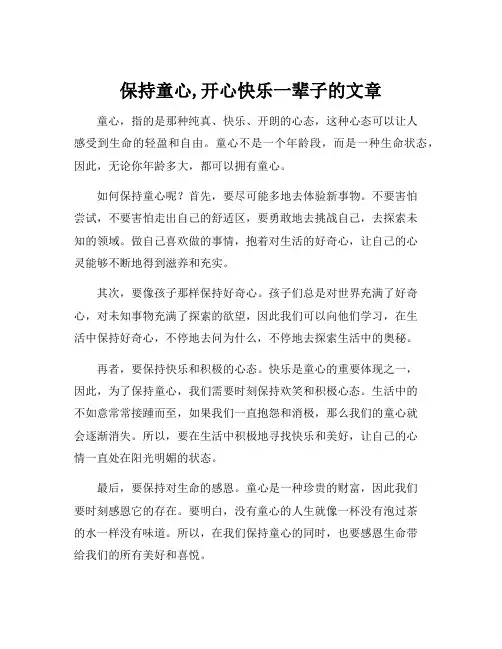 保持童心,开心快乐一辈子的文章

童心，指的是那种纯真、快乐、开朗的心态，这种心态可以让人感受到生命的轻盈和自由。童心不是一个年龄段，而是一种生命状态，因此，无论你年龄多大，都可以拥有童心。

如何保持童心呢？首先，要尽可能多地去体验新事物。不要害怕尝试，不要害怕走出自己的舒适区，要勇敢地去挑战自己，去探索未知的领域。做自己喜欢做的事情，抱着对生活的好奇心，让自己的心灵能够不断地得到滋养和充实。

其次，要像孩子那样保持好奇心。孩子们总是对世界充满了好奇心，对未知事物充满了探索的欲望，因此我们可以向他们学习，在生活中保持好奇心，不停地去问为什么，不停地去探索生活中的奥秘。

再者，要保持快乐和积极的心态。快乐是童心的重要体现之一，因此，为了保持童心，我们需要时刻保持欢笑和积极心态。生活中的不如意常常接踵而至，如果我们一直抱怨和消极，那么我们的童心就会逐渐消失。所以，要在生活中积极地寻找快乐和美好，让自己的心情一直处在阳光明媚的状态。

最后，要保持对生命的感恩。童心是一种珍贵的财富，因此我们要时刻感恩它的存在。要明白，没有童心的人生就像一杯没有泡过茶的水一样没有味道。所以，在我们保持童心的同时，也要感恩生命带给我们的所有美好和喜悦。